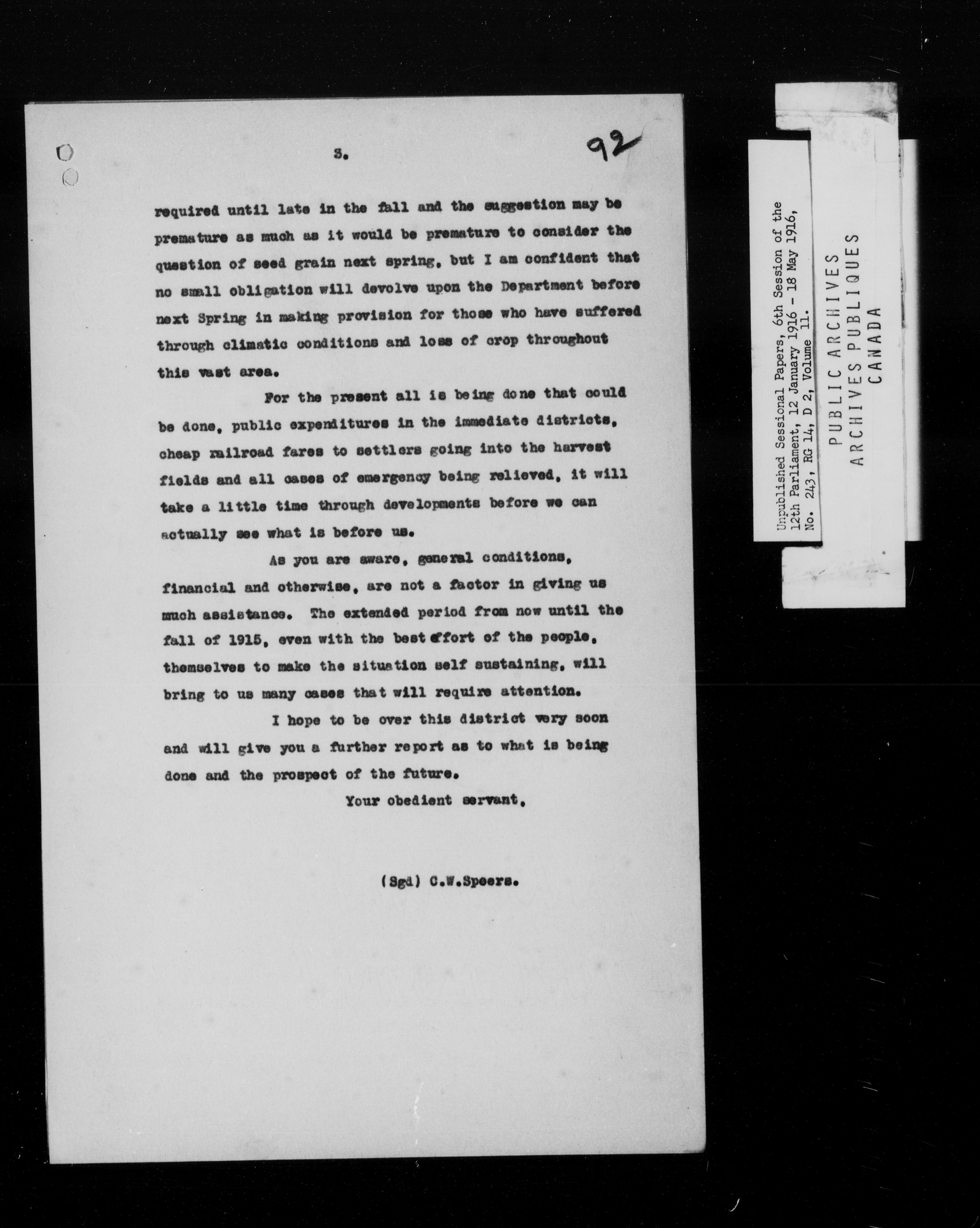 3.

92

required until late in the fall and the suggestion may be premature as much as it would be premature to consider the question of seed grain next spring, but I am confident that no small obligation will devolve upon the Department before next Spring in making provision for those who have suffered through climatic conditions and loss of crop throughout this vast area.

For the present all is being done that could be done, public expenditures in the immediate districts, cheap railroad fares to settlers going into the harvest fields and all cases of emergency being relieved, it will take a little time through developments before we can actually see what is before us.

As you are aware, general conditions, financial and otherwise, are not a factor in giving us much assistance. The extended period from now until the fall of 1915, even with the best effort of the people, themselves to make the situation self sustaining, will bring to us many cases that will require attention.

I hope to be over this district very soon and will give you a further report as to what is being done and the prospect of the future.

Your obedient servant,

(Sgd) C.W.Speers.

Unpublished Sessional Papers, 6th Session of the 12th Parliament, 12 January 1916 - 18 May 1916, No. 243, RG 14, D 2, Volume 11.

PUBLIC ARCHIVES
ARCHIVES PUBLIQUES
CANADA